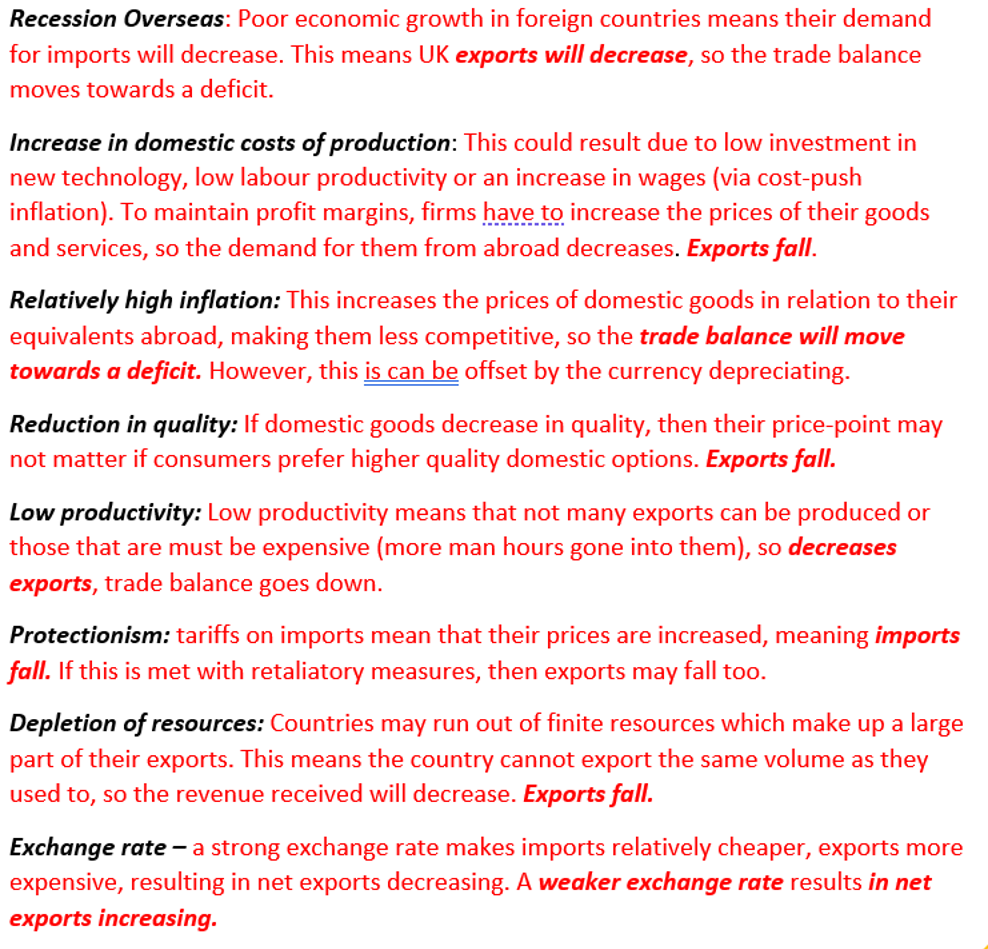 Recession Overseas: Poor economic growth in foreign countries means their demand for imports will decrease. This means UK exports will decrease, so the trade balance moves towards a deficit.

Increase in domestic costs of production: This could result due to low investment in new technology, low labour productivity or an increase in wages (via cost-push inflation). To maintain profit margins, firms have to increase the prices of their goods and services, so the demand for them from abroad decreases. Exports fall.

Relatively high inflation: This increases the prices of domestic goods in relation to their equivalents abroad, making them less competitive, so the trade balance will move towards a deficit. However, this is can be offset by the currency depreciating.

Reduction in quality: If domestic goods decrease in quality, then their price-point may not matter if consumers prefer higher quality domestic options. Exports fall.

Low productivity: Low productivity means that not many exports can be produced or those that are must be expensive (more man hours gone into them), so decreases exports, trade balance goes down.

Protectionism: tariffs on imports mean that their prices are increased, meaning imports fall. If this is met with retaliatory measures, then exports may fall too.

Depletion of resources: Countries may run out of finite resources which make up a large part of their exports. This means the country cannot export the same volume as they used to, so the revenue received will decrease. Exports fall.

Exchange rate – a strong exchange rate makes imports relatively cheaper, exports more expensive, resulting in net exports decreasing. A weaker exchange rate results in net exports increasing.